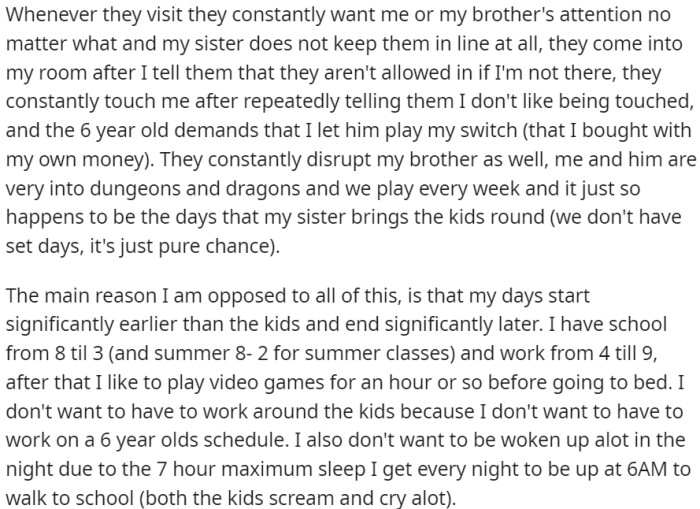 Whenever they visit they constantly want me or my brother's attention no matter what and my sister does not keep them in line at all, they come into my room after I tell them that they aren't allowed in if I'm not there, they constantly touch me after repeatedly telling them I don't like being touched, and the 6 year old demands that I let him play my switch (that I bought with my own money). They constantly disrupt my brother as well, me and him are very into dungeons and dragons and we play every week and it just so happens to be the days that my sister brings the kids round (we don't have set days, it's just pure chance).

The main reason I am opposed to all of this, is that my days start significantly earlier than the kids and end significantly later. I have school from 8 til 3 (and summer 8- 2 for summer classes) and work from 4 till 9, after that I like to play video games for an hour or so before going to bed. I don't want to have to work around the kids because I don't want to have to work on a 6 year olds schedule. I also don't want to be woken up alot in the night due to the 7 hour maximum sleep I get every night to be up at 6AM to walk to school (both the kids scream and cry alot).